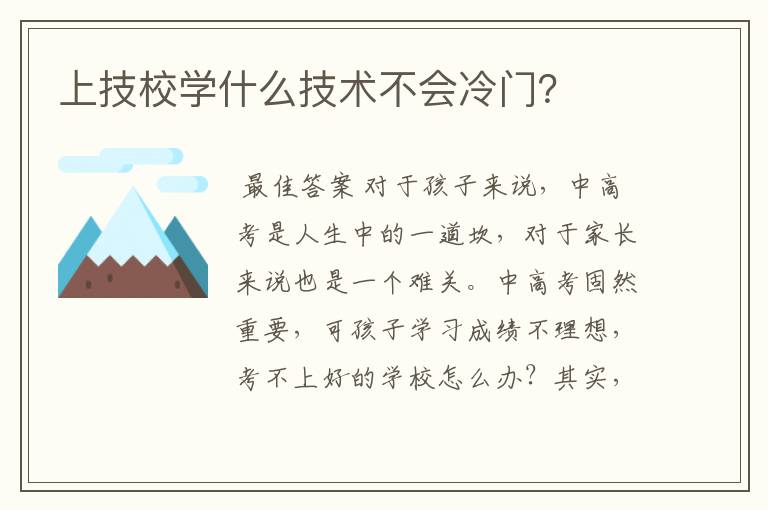 上技校学什么技术不会冷门？

最佳答案 对于孩子来说，中高考是人生中的一道坎，对于家长来说也是一个难关。中高考固然重要，可孩子学习成绩不理想，考不上好的学校怎么办？其实，